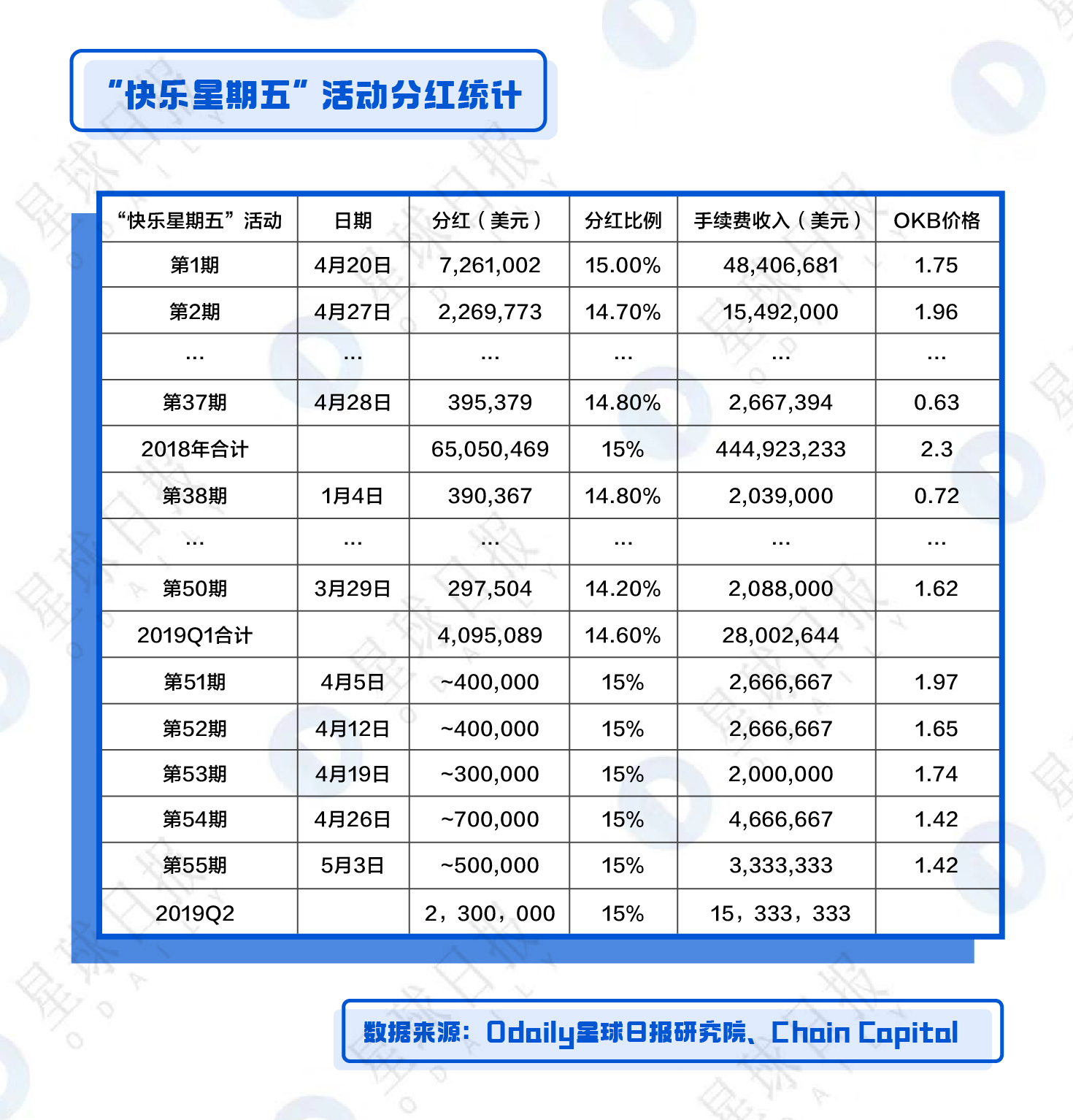 “快乐星期五”活动分红统计

| “快乐星期五”活动 | 日期 | 分红（美元） | 分红比例 | 手续费收入（美元） | OKB价格 |
|---|---|---|---|---|---|
| 第1期 | 4月20日 | 7,261,002 | 15.00% | 48,406,681 | 1.75 |
| 第2期 | 4月27日 | 2,269,773 | 14.70% | 15,492,000 | 1.96 |
| ... | ... | ... | ... | ... | ... |
| 第37期 | 4月28日 | 395,379 | 14.80% | 2,667,394 | 0.63 |
| 2018年合计 | | 65,050,469 | 15% | 444,923,233 | 2.3 |
| 第38期 | 1月4日 | 390,367 | 14.80% | 2,039,000 | 0.72 |
| ... | ... | ... | ... | ... | ... |
| 第50期 | 3月29日 | 297,504 | 14.20% | 2,088,000 | 1.62 |
| 2019Q1合计 | | 4,095,089 | 14.60% | 28,002,644 | |
| 第51期 | 4月5日 | ~400,000 | 15% | 2,666,667 | 1.97 |
| 第52期 | 4月12日 | ~400,000 | 15% | 2,666,667 | 1.65 |
| 第53期 | 4月19日 | ~300,000 | 15% | 2,000,000 | 1.74 |
| 第54期 | 4月26日 | ~700,000 | 15% | 4,666,667 | 1.42 |
| 第55期 | 5月3日 | ~500,000 | 15% | 3,333,333 | 1.42 |
| 2019Q2 | | 2，300，000 | 15% | 15，333，333 | |

数据来源：Odaily星球日报研究院、Chain Capital